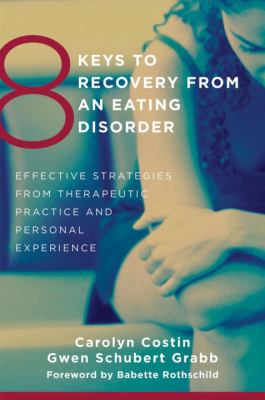 8 KEYS TO RECOVERY FROM AN EATING DISORDER

EFFECTIVE STRATEGIES FROM THERAPEUTIC PRACTICE AND PERSONAL EXPERIENCE

Carolyn Costin
Gwen Schubert Grabb
Foreword by Babette Rothschild